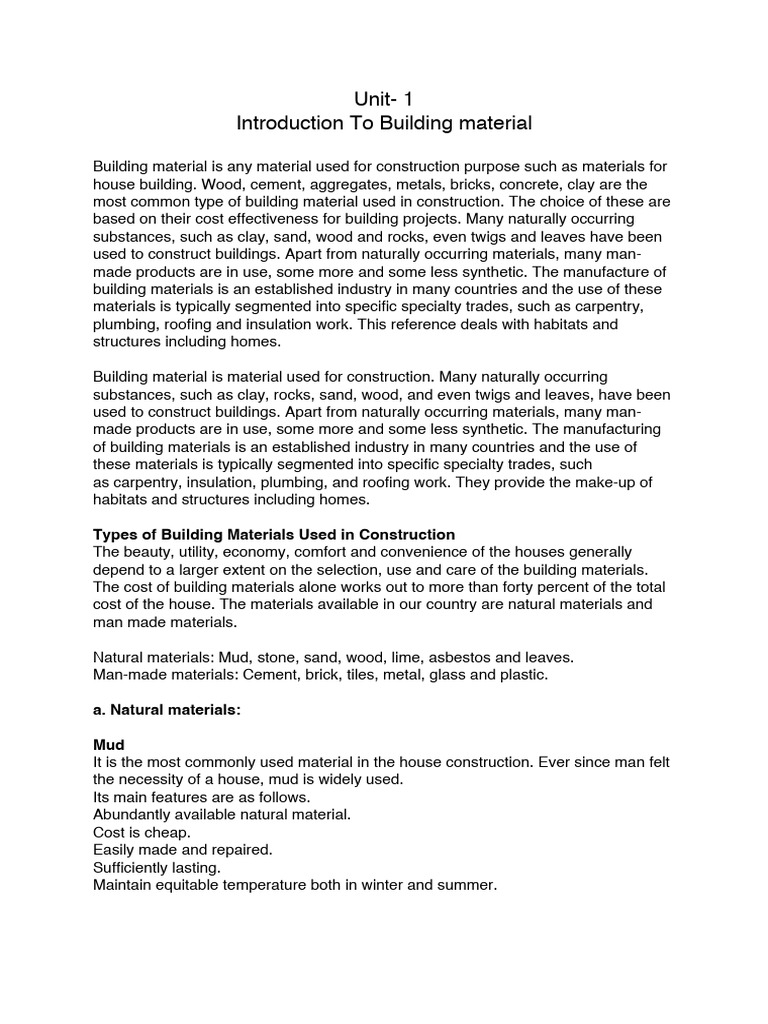 Unit- 1
Introduction To Building material

Building material is any material used for construction purpose such as materials for house building. Wood, cement, aggregates, metals, bricks, concrete, clay are the most common type of building material used in construction. The choice of these are based on their cost effectiveness for building projects. Many naturally occurring substances, such as clay, sand, wood and rocks, even twigs and leaves have been used to construct buildings. Apart from naturally occurring materials, many man-made products are in use, some more and some less synthetic. The manufacture of building materials is an established industry in many countries and the use of these materials is typically segmented into specific specialty trades, such as carpentry, plumbing, roofing and insulation work. This reference deals with habitats and structures including homes.

Building material is material used for construction. Many naturally occurring substances, such as clay, rocks, sand, wood, and even twigs and leaves, have been used to construct buildings. Apart from naturally occurring materials, many man-made products are in use, some more and some less synthetic. The manufacturing of building materials is an established industry in many countries and the use of these materials is typically segmented into specific specialty trades, such as carpentry, insulation, plumbing, and roofing work. They provide the make-up of habitats and structures including homes.

Types of Building Materials Used in Construction
The beauty, utility, economy, comfort and convenience of the houses generally depend to a larger extent on the selection, use and care of the building materials. The cost of building materials alone works out to more than forty percent of the total cost of the house. The materials available in our country are natural materials and man made materials.

Natural materials: Mud, stone, sand, wood, lime, asbestos and leaves.
Man-made materials: Cement, brick, tiles, metal, glass and plastic.

a. Natural materials:

Mud
It is the most commonly used material in the house construction. Ever since man felt the necessity of a house, mud is widely used.
Its main features are as follows.
Abundantly available natural material.
Cost is cheap.
Easily made and repaired.
Sufficiently lasting.
Maintain equitable temperature both in winter and summer.